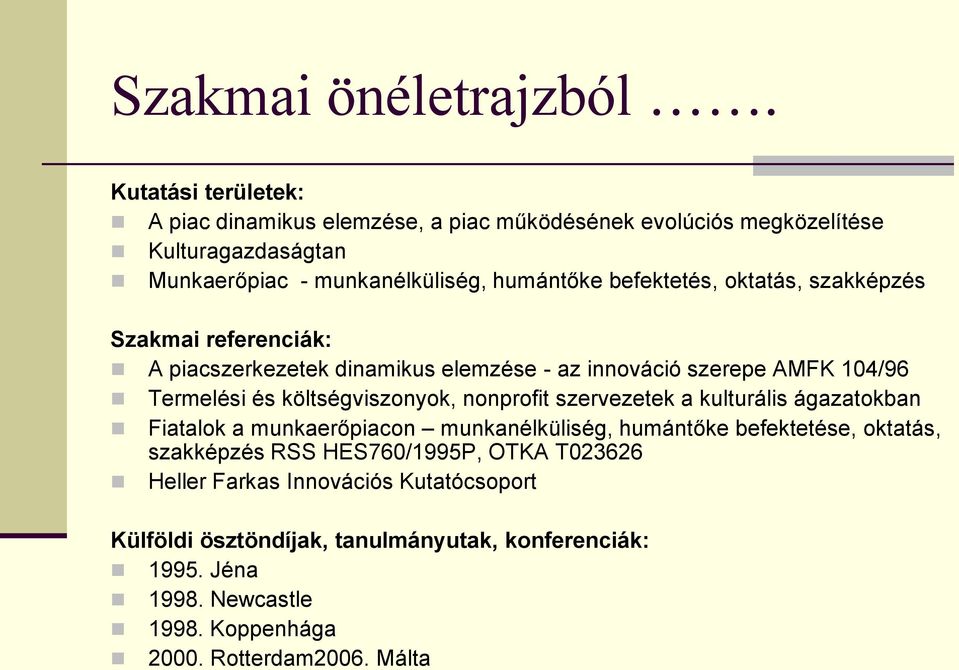 Szakmai önéletrajzból …….

Kutatási területek:
A piac dinamikus elemzése, a piac működésének evolúciós megközelítése
Kulturagazdaságtan
Munkaerőpiac - munkanélküliség, humántőke befektetés, oktatás, szakképzés

Szakmai referenciák:
A piacszerkezetek dinamikus elemzése - az innováció szerepe AMFK 104/96
Termelési és költségviszonyok, nonprofit szervezetek a kulturális ágazatokban
Fiatalok a munkaerőpiacon – munkanélküliség, humántőke befektetése, oktatás, szakképzés RSS HES760/1995P, OTKA T023626
Heller Farkas Innovációs Kutatócsoport

Külföldi ösztöndíjak, tanulmányutak, konferenciák:
1995. Jéna
1998. Newcastle
1998. Koppenhága
2000. Rotterdam2006. Málta